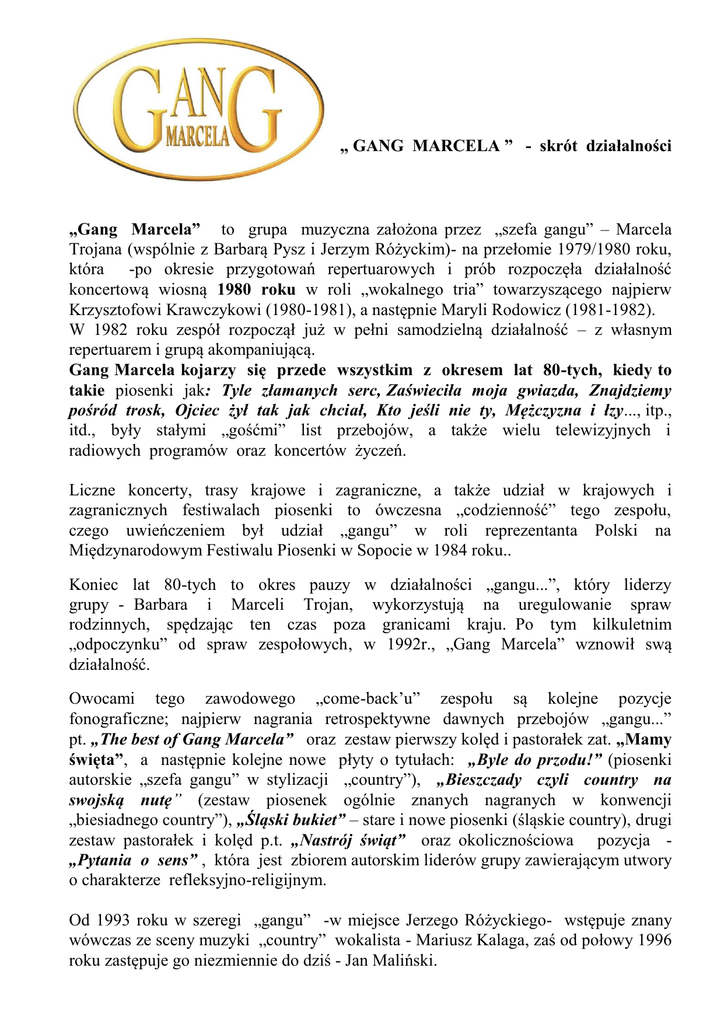 GANG MARCELA

„ GANG MARCELA ” - skrót działalności

„Gang Marcela” to grupa muzyczna założona przez „szefa gangu” – Marcela Trojana (wspólnie z Barbarą Pysz i Jerzym Różyckim)- na przełomie 1979/1980 roku, która -po okresie przygotowań repertuarowych i prób rozpoczęła działalność koncertową wiosną 1980 roku w roli „wokalnego tria” towarzyszącego najpierw Krzysztofowi Krawczykowi (1980-1981), a następnie Maryli Rodowicz (1981-1982).
W 1982 roku zespół rozpoczął już w pełni samodzielną działalność – z własnym repertuarem i grupą akompaniującą.
Gang Marcela kojarzy się przede wszystkim z okresem lat 80-tych, kiedy to takie piosenki jak: Tyle złamanych serc, Zaświeciła moja gwiazda, Znajdziemy pośród trosk, Ojciec żył tak jak chciał, Kto jeśli nie ty, Mężczyzna i łzy..., itp., itd., były stałymi „gośćmi” list przebojów, a także wielu telewizyjnych i radiowych programów oraz koncertów życzeń.

Liczne koncerty, trasy krajowe i zagraniczne, a także udział w krajowych i zagranicznych festiwalach piosenki to ówczesna „codzienność” tego zespołu, czego uwieńczeniem był udział „gangu” w roli reprezentanta Polski na Międzynarodowym Festiwalu Piosenki w Sopocie w 1984 roku..

Koniec lat 80-tych to okres pauzy w działalności „gangu...”, który liderzy grupy - Barbara i Marceli Trojan, wykorzystują na uregulowanie spraw rodzinnych, spędzając ten czas poza granicami kraju. Po tym kilkuletnim „odpoczynku” od spraw zespołowych, w 1992r., „Gang Marcela” wznowił swą działalność.

Owocami tego zawodowego „come-back’u” zespołu są kolejne pozycje fonograficzne; najpierw nagrania retrospektywne dawnych przebojów „gangu...” pt. „The best of Gang Marcela” oraz zestaw pierwszy kolęd i pastorałek zat. „Mamy święta”, a następnie kolejne nowe płyty o tytułach: „Byle do przodu!” (piosenki autorskie „szefa gangu” w stylizacji „country”), „Bieszczady czyli country na swojską nutę” (zestaw piosenek ogólnie znanych nagranych w konwencji „biesiadnego country”), „Śląski bukiet” – stare i nowe piosenki (śląskie country), drugi zestaw pastorałek i kolęd p.t. „Nastrój świąt” oraz okolicznościowa pozycja - „Pytania o sens” , która jest zbiorem autorskim liderów grupy zawierającym utwory o charakterze refleksyjno-religijnym.

Od 1993 roku w szeregi „gangu” -w miejsce Jerzego Różyckiego- wstępuje znany wówczas ze sceny muzyki „country” wokalista - Mariusz Kalaga, zaś od połowy 1996 roku zastępuje go niezmiennie do dziś - Jan Maliński.